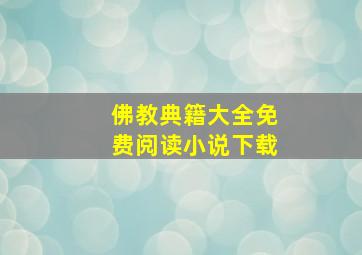 佛教典籍大全免费阅读小说下载